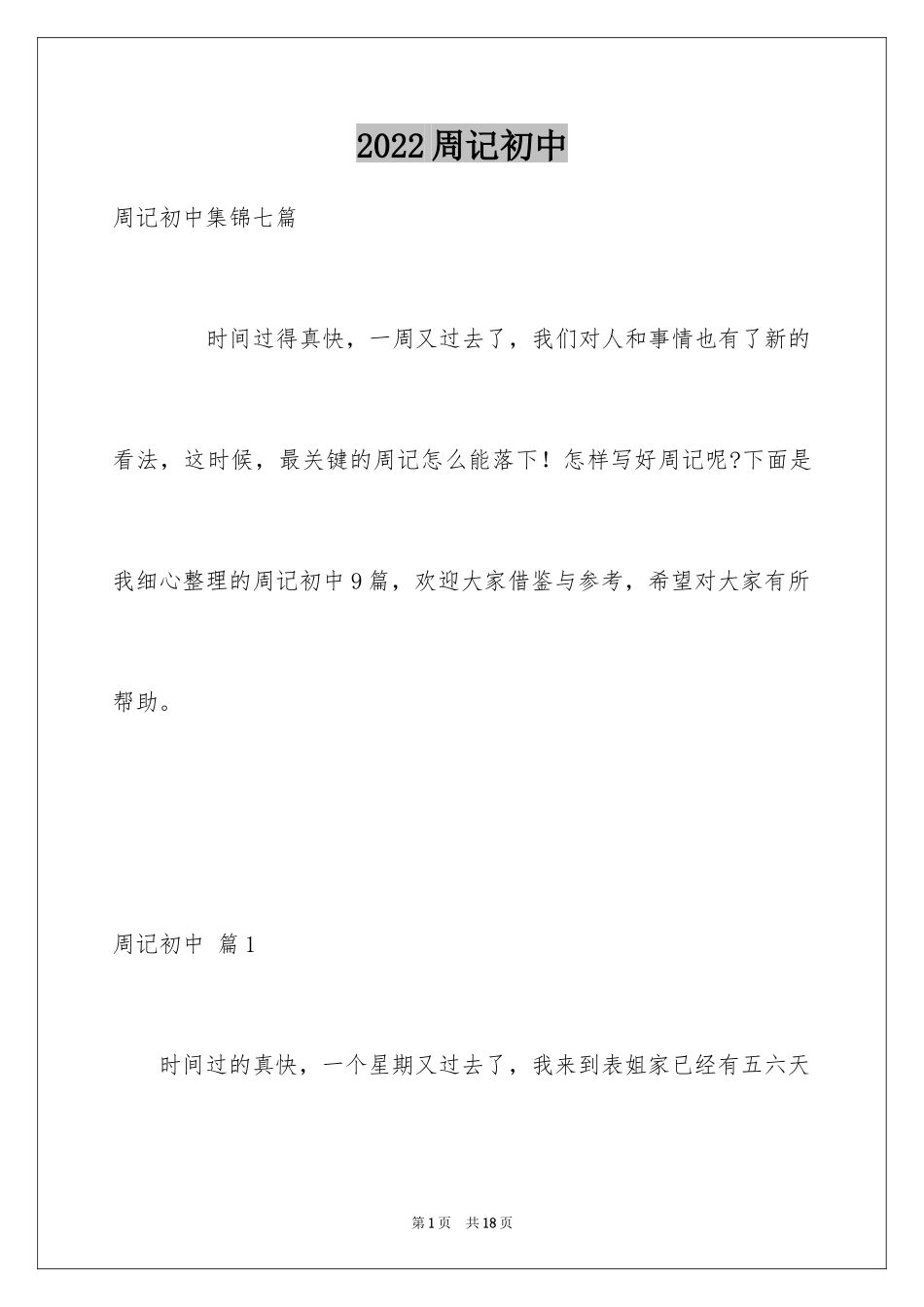 2022周记初中

周记初中集锦七篇

时间过得真快，一周又过去了，我们对人和事情也有了新的看法，这时候，最关键的周记怎么能落下！怎样写好周记呢?下面是我细心整理的周记初中9篇，欢迎大家借鉴与参考，希望对大家有所帮助。

周记初中 篇1

时间过的真快，一个星期又过去了，我来到表姐家已经有五六天

第1页 共18页